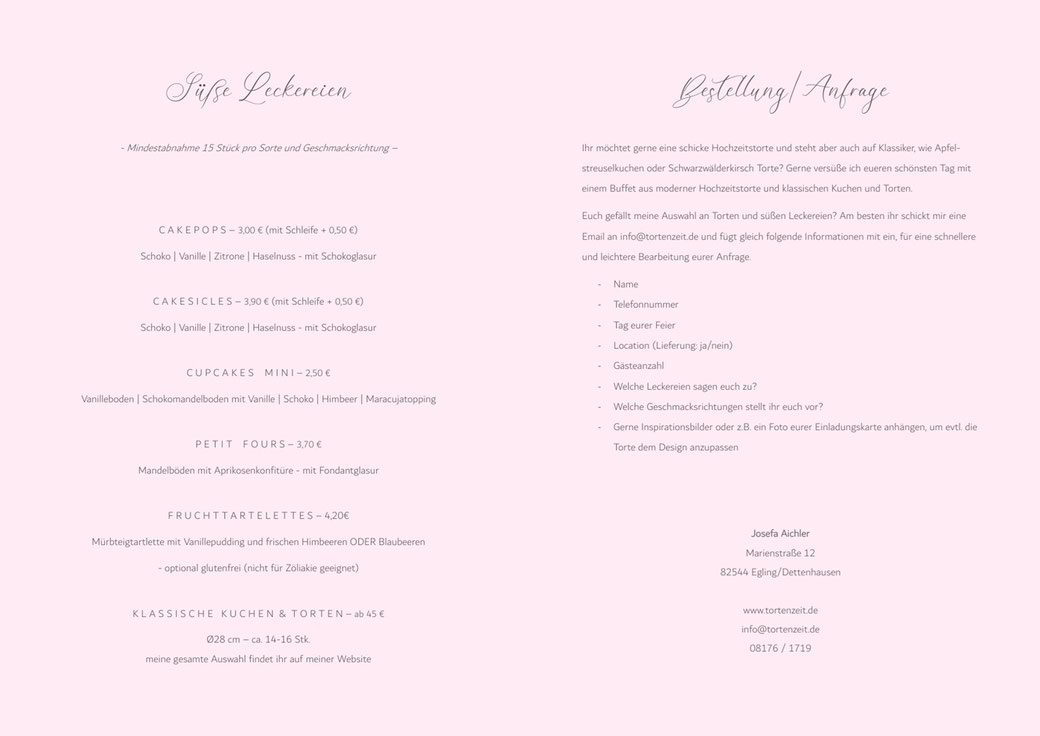 Süße Leckereien

– Mindestabnahme 15 Stück pro Sorte und Geschmacksrichtung –

CAKEPOPS – 3,00 € (mit Schleife + 0,50 €)

Schoko | Vanille | Zitrone | Haselnuss - mit Schokoglasur

CAKESICLES – 3,90 € (mit Schleife + 0,50 €)

Schoko | Vanille | Zitrone | Haselnuss - mit Schokoglasur

CUPCAKES MINI – 2,50 €

Vanilleboden | Schokomandelboden mit Vanille | Schoko | Himbeer | Maracujatopping

PETIT FOURS – 3,70 €

Mandelböden mit Aprikosenkonfitüre - mit Fondantglasur

FRUCHTTARTELETTES – 4,20€

Mürbteigtartlette mit Vanillepudding und frischen Himbeeren ODER Blaubeeren

- optional glutenfrei (nicht für Zöliakie geeignet)

KLASSISCHE KUCHEN & TORTEN – ab 45 €

Ø28 cm – ca. 14-16 Stk.
meine gesamte Auswahl findet ihr auf meiner Website

Bestellung/Anfrage

Ihr möchtet gerne eine schicke Hochzeitstorte und steht aber auch auf Klassiker, wie Apfelstreuselkuchen oder Schwarzwälderkirsch Torte? Gerne versüße ich eueren schönsten Tag mit einem Buffet aus moderner Hochzeitstorte und klassischen Kuchen und Torten.

Euch gefällt meine Auswahl an Torten und süßen Leckereien? Am besten ihr schickt mir eine Email an info@tortenzeit.de und fügt gleich folgende Informationen mit ein, für eine schnellere und leichtere Bearbeitung eurer Anfrage.

- Name
- Telefonnummer
- Tag eurer Feier
- Location (Lieferung: ja/nein)
- Gästeanzahl
- Welche Leckereien sagen euch zu?
- Welche Geschmacksrichtungen stellt ihr euch vor?
- Gerne Inspirationsbilder oder z.B. ein Foto eurer Einladungskarte anhängen, um evtl. die Torte dem Design anzupassen

Josefa Aichler
Marienstraße 12
82544 Egling/Dettenhausen

www.tortenzeit.de
info@tortenzeit.de
08176 / 1719